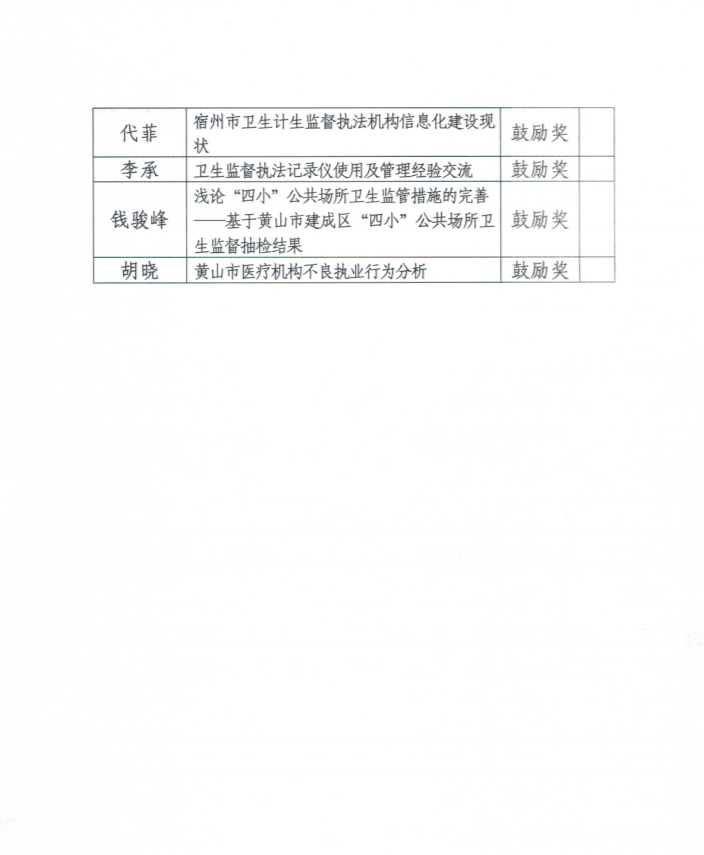 | 代菲 | 宿州市卫生计生监督执法机构信息化建设现状 | 鼓励奖 | |
|---|---|---|---|
| 李承 | 卫生监督执法记录仪使用及管理经验交流 | 鼓励奖 | |
| 钱骏峰 | 浅论“四小”公共场所卫生监管措施的完善——基于黄山市建成区“四小”公共场所卫生监督抽检结果 | 鼓励奖 | |
| 胡晓 | 黄山市医疗机构不良执业行为分析 | 鼓励奖 | |